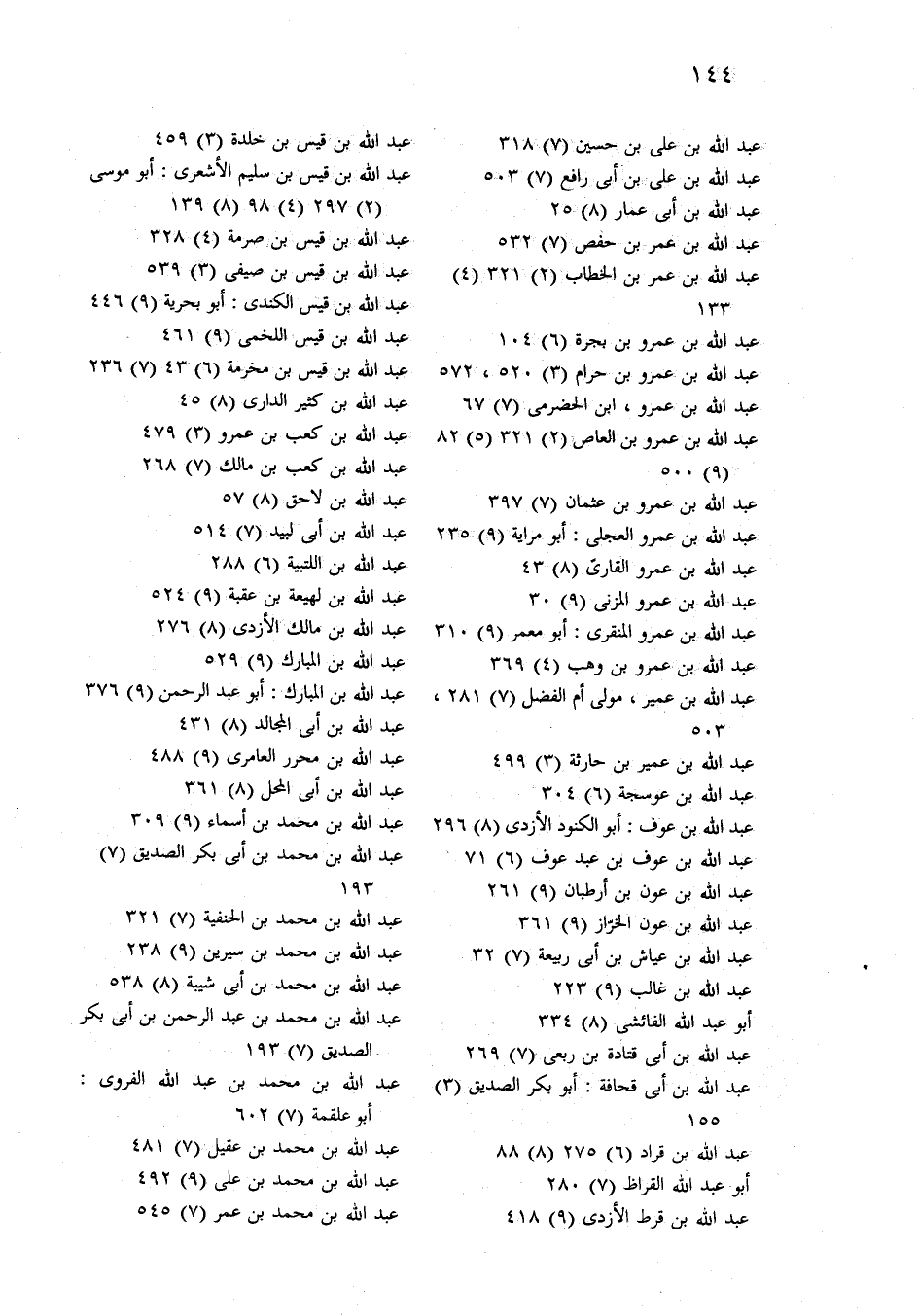 ١٤٤

عبد الله بن على بن حسين (٧) ٣١٨
عبد الله بن على بن أبى رافع (٧) ٥٠٣
عبد الله بن أبى عمار (٨) ٢٥
عبد الله بن عمر بن حفص (٧) ٥٣٢
عبد الله بن عمر بن الخطاب (٢) ٣٢١ (٤) ١٣٣
عبد الله بن عمرو بن بجرة (٦) ١٠٤
عبد الله بن عمرو بن حرام (٣) ٥٢٠ ، ٥٧٢
عبد الله بن عمرو ، ابن الحضرمى (٧) ٦٧
عبد الله بن عمرو بن العاص (٢) ٣٢١ (٥) ٨٢ (٩) ٥٠٠
عبد الله بن عمرو بن عثمان (٧) ٣٩٧
عبد الله بن عمرو العجلى : أبو مراية (٩) ٢٣٥
عبد الله بن عمرو القارىّ (٨) ٤٣
عبد الله بن عمرو المزنى (٩) ٣٠
عبد الله بن عمرو المنقرى : أبو معمر (٩) ٣١٠
عبد الله بن عمرو بن وهب (٤) ٣٦٩
عبد الله بن عمير ، مولى أم الفضل (٧) ٢٨١ ، ٥٠٣
عبد الله بن عمير بن حارثة (٣) ٤٩٩
عبد الله بن عوسجة (٦) ٣٠٤
عبد الله بن عوف : أبو الكنود الأزدى (٨) ٢٩٦
عبد الله بن عوف بن عبد عوف (٦) ٧١
عبد الله بن عون بن أرطبان (٩) ٢٦١
عبد الله بن عون الخرّاز (٩) ٣٦١
عبد الله بن عياش بن أبى ربيعة (٧) ٣٢
عبد الله بن غالب (٩) ٢٢٣
أبو عبد الله الفائشى (٨) ٣٣٤
عبد الله بن أبى قتادة بن ربعى (٧) ٢٦٩
عبد الله بن أبى قحافة : أبو بكر الصديق (٣) ١٥٥
عبد الله بن قراد (٦) ٢٧٥ (٨) ٨٨
أبو عبد الله القراظ (٧) ٢٨٠
عبد الله بن قرط الأزدى (٩) ٤١٨

عبد الله بن قيس بن خلدة (٣) ٤٥٩
عبد الله بن قيس بن سليم الأشعرى : أبو موسى (٢) ٢٩٧ (٤) ٩٨ (٨) ١٣٩
عبد الله بن قيس بن صرمة (٤) ٣٢٨
عبد الله بن قيس بن صيفى (٣) ٥٣٩
عبد الله بن قيس الكندى : أبو بحرية (٩) ٤٤٦
عبد الله بن قيس اللخمى (٩) ٤٦١
عبد الله بن قيس بن مخرمة (٦) ٤٣ (٧) ٢٣٦
عبد الله بن كثير الدارى (٨) ٤٥
عبد الله بن كعب بن عمرو (٣) ٤٧٩
عبد الله بن كعب بن مالك (٧) ٢٦٨
عبد الله بن لاحق (٨) ٥٧
عبد الله بن أبى لبيد (٧) ٥١٤
عبد الله بن اللتبية (٦) ٢٨٨
عبد الله بن لهيعة بن عقبة (٩) ٥٢٤
عبد الله بن مالك الأزدى (٨) ٢٧٦
عبد الله بن المبارك (٩) ٥٢٩
عبد الله بن المبارك : أبو عبد الرحمن (٩) ٣٧٦
عبد الله بن أبى المجالد (٨) ٤٣١
عبد الله بن محرر العامرى (٩) ٤٨٨
عبد الله بن أبى المحل (٨) ٣٦١
عبد الله بن محمد بن أسماء (٩) ٣٠٩
عبد الله بن محمد بن أبى بكر الصديق (٧) ١٩٣
عبد الله بن محمد بن الحنفية (٧) ٣٢١
عبد الله بن محمد بن سيرين (٩) ٢٣٨
عبد الله بن محمد بن أبى شيبة (٨) ٥٣٨
عبد الله بن محمد بن عبد الرحمن بن أبى بكر الصديق (٧) ١٩٣
عبد الله بن محمد بن عبد الله الفروى : أبو علقمة (٧) ٦٠٢
عبد الله بن محمد بن عقيل (٧) ٤٨١
عبد الله بن محمد بن على (٩) ٤٩٢
عبد الله بن محمد بن عمر (٧) ٥٤٥